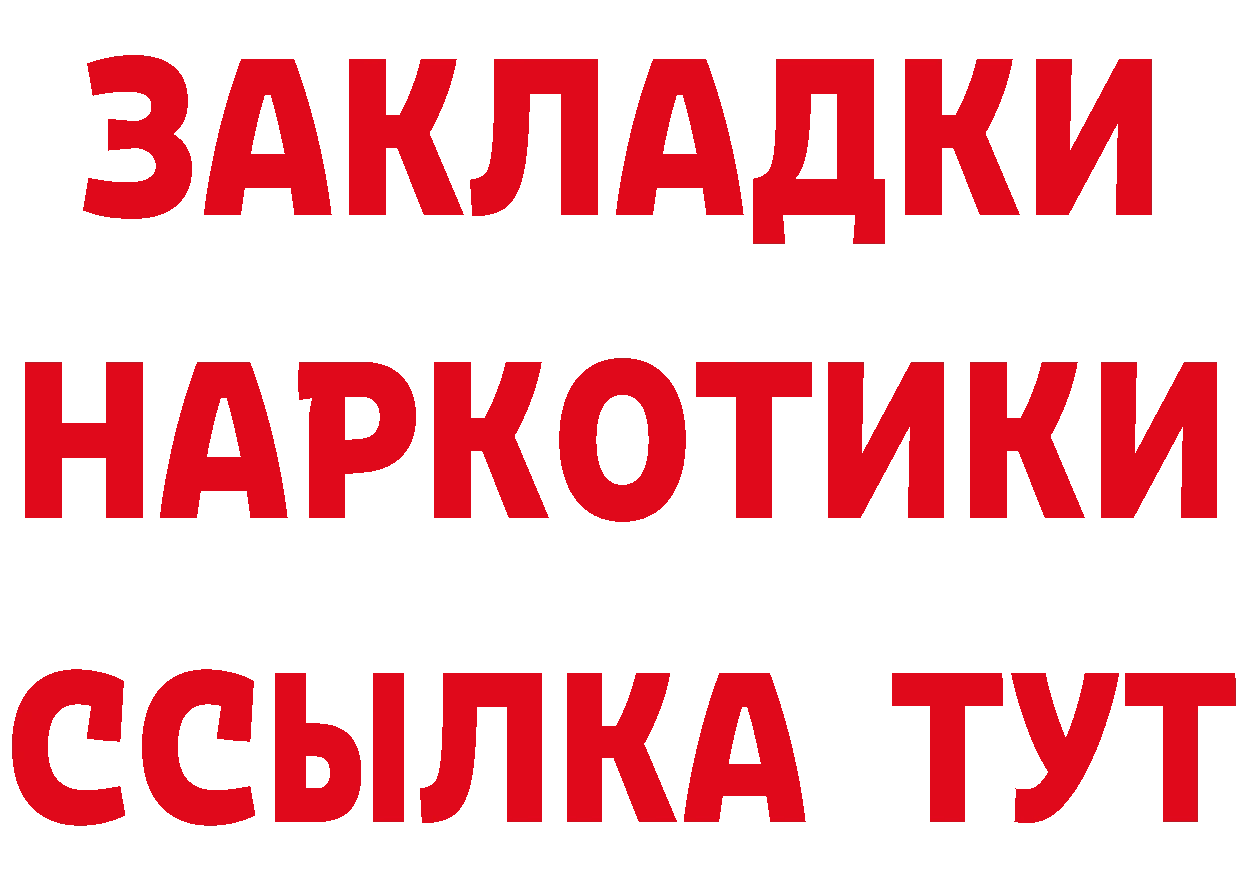 ЗАКЛАДКИ НАРКОТИКИ ССЫЛКА ТУТ